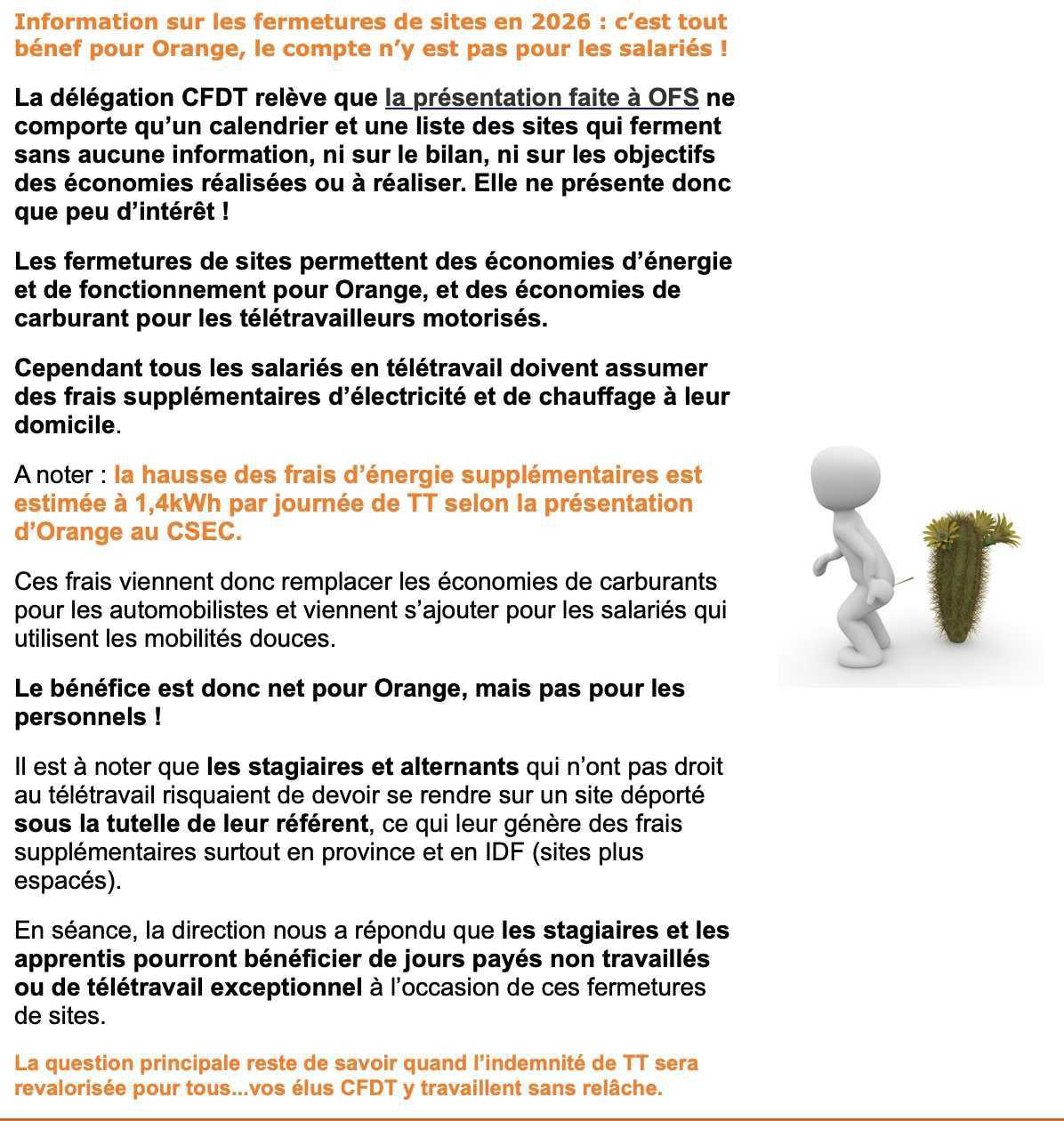 Information sur les fermetures de sites en 2026 : c'est tout bénef pour Orange, le compte n'y est pas pour les salariés !

La délégation CFDT relève que la présentation faite à OFS ne comporte qu'un calendrier et une liste des sites qui ferment sans aucune information, ni sur le bilan, ni sur les objectifs des économies réalisées ou à réaliser. Elle ne présente donc que peu d'intérêt !

Les fermetures de sites permettent des économies d'énergie et de fonctionnement pour Orange, et des économies de carburant pour les télétravailleurs motorisés.

Cependant tous les salariés en télétravail doivent assumer des frais supplémentaires d'électricité et de chauffage à leur domicile.

A noter : la hausse des frais d'énergie supplémentaires est estimée à 1,4kWh par journée de TT selon la présentation d'Orange au CSEC.

Ces frais viennent donc remplacer les économies de carburants pour les automobilistes et viennent s'ajouter pour les salariés qui utilisent les mobilités douces.

Le bénéfice est donc net pour Orange, mais pas pour les personnels !

Il est à noter que les stagiaires et alternants qui n'ont pas droit au télétravail risquaient de devoir se rendre sur un site déporté sous la tutelle de leur référent, ce qui leur génère des frais supplémentaires surtout en province et en IDF (sites plus espacés).

En séance, la direction nous a répondu que les stagiaires et les apprentis pourront bénéficier de jours payés non travaillés ou de télétravail exceptionnel à l'occasion de ces fermetures de sites.

La question principale reste de savoir quand l'indemnité de TT sera revalorisée pour tous...vos élus CFDT y travaillent sans relâche.